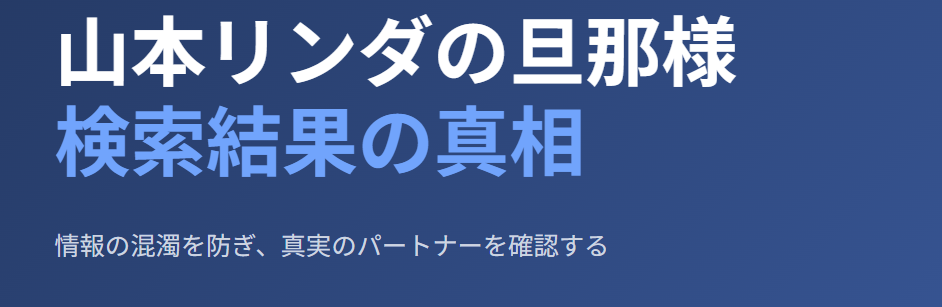 山本リンダの旦那様
検索結果の真相

情報の混濁を防ぎ、真実のパートナーを確認する